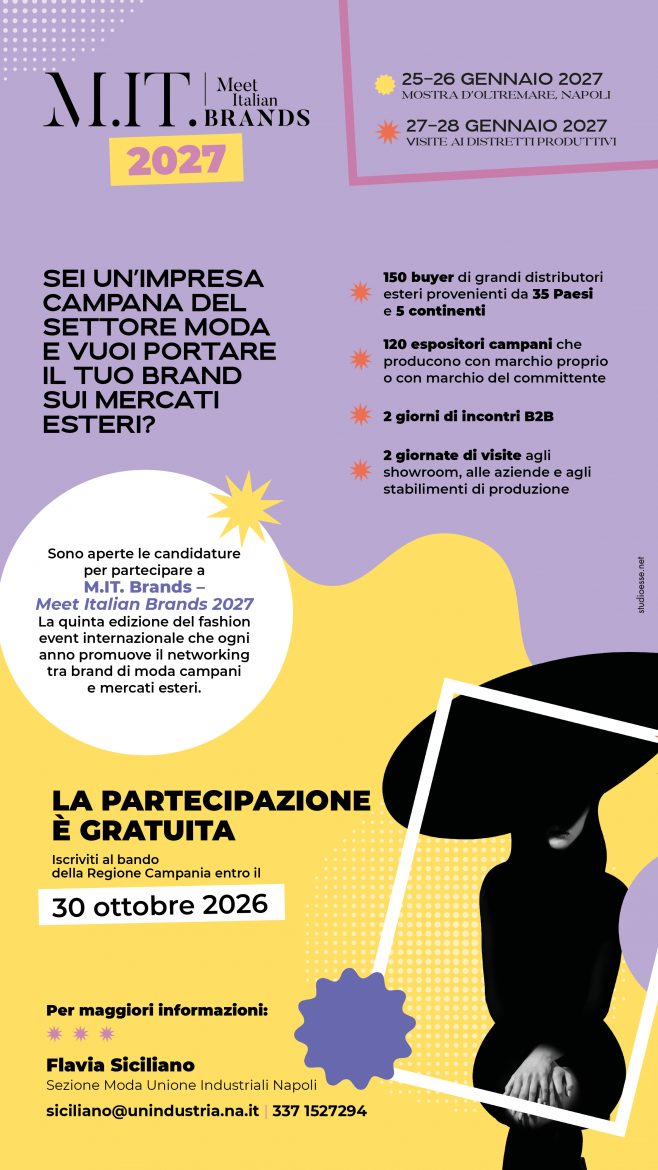 M.IT. Meet Italian BRANDS
2027

25–26 GENNAIO 2027
MOSTRA D'OLTREMARE, NAPOLI

27–28 GENNAIO 2027
VISITE AI DISTRETTI PRODUTTIVI

SEI UN'IMPRESA CAMPANA DEL SETTORE MODA E VUOI PORTARE IL TUO BRAND SUI MERCATI ESTERI?

150 buyer di grandi distributori esteri provenienti da 35 Paesi e 5 continenti

120 espositori campani che producono con marchio proprio o con marchio del committente

2 giorni di incontri B2B

2 giornate di visite agli showroom, alle aziende e agli stabilimenti di produzione

Sono aperte le candidature per partecipare a M.IT. Brands – Meet Italian Brands 2027 La quinta edizione del fashion event internazionale che ogni anno promuove il networking tra brand di moda campani e mercati esteri.

studioesse.net

LA PARTECIPAZIONE È GRATUITA
Iscriviti al bando della Regione Campania entro il
30 ottobre 2026

Per maggiori informazioni:
Flavia Siciliano
Sezione Moda Unione Industriali Napoli
siciliano@unindustria.na.it | 337 1527294